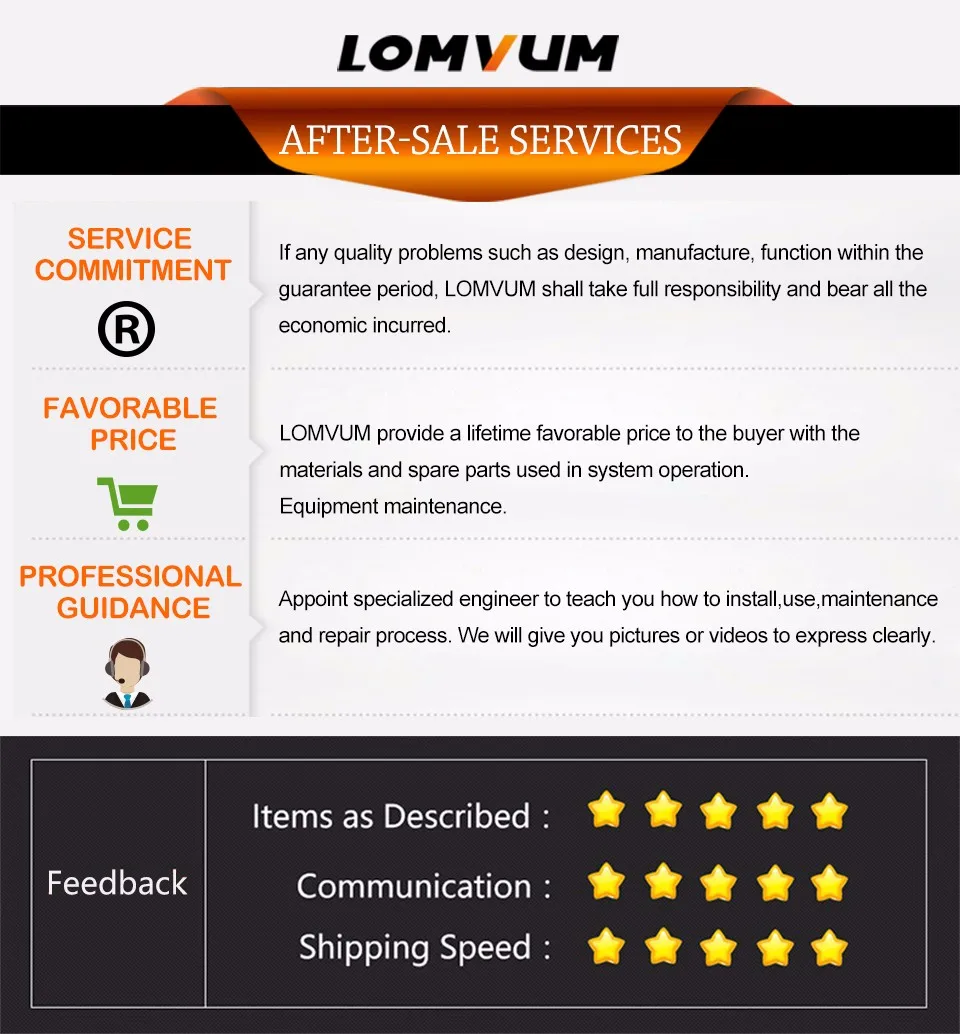 LOMVUM

AFTER-SALE SERVICES

SERVICE COMMITMENT

®

If any quality problems such as design, manufacture, function within the guarantee period, LOMVUM shall take full responsibility and bear all the economic incurred.

FAVORABLE PRICE

LOMVUM provide a lifetime favorable price to the buyer with the materials and spare parts used in system operation.
Equipment maintenance.

PROFESSIONAL GUIDANCE

Appoint specialized engineer to teach you how to install,use,maintenance and repair process. We will give you pictures or videos to express clearly.

Feedback

Items as Described :

Communication :

Shipping Speed :